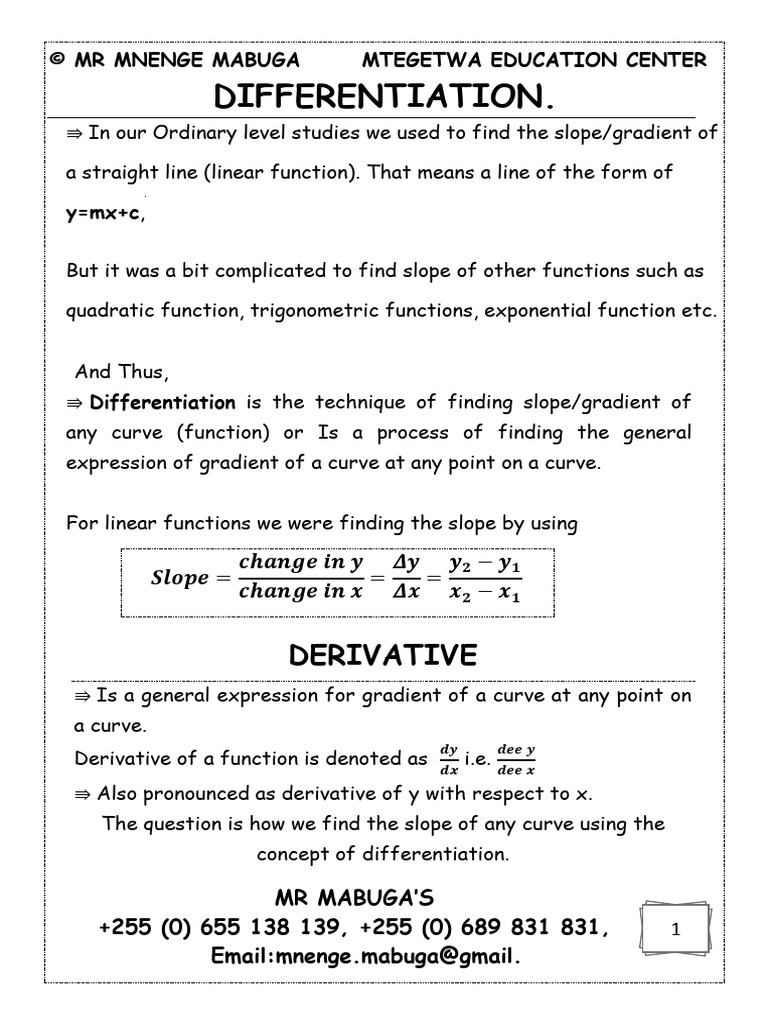 © MR MNENGE MABUGA MTEGETWA EDUCATION CENTER

DIFFERENTIATION.

⇒ In our Ordinary level studies we used to find the slope/gradient of a straight line (linear function). That means a line of the form of y=mx+c,

But it was a bit complicated to find slope of other functions such as quadratic function, trigonometric functions, exponential function etc.

And Thus,
⇒ Differentiation is the technique of finding slope/gradient of any curve (function) or Is a process of finding the general expression of gradient of a curve at any point on a curve.

For linear functions we were finding the slope by using

$Slope = \frac{change\ in\ y}{change\ in\ x} = \frac{\Delta y}{\Delta x} = \frac{y_2 - y_1}{x_2 - x_1}$

DERIVATIVE

⇒ Is a general expression for gradient of a curve at any point on a curve.
Derivative of a function is denoted as $\frac{dy}{dx}$ i.e. $\frac{dee\ y}{dee\ x}$
⇒ Also pronounced as derivative of y with respect to x.
The question is how we find the slope of any curve using the concept of differentiation.

MR MABUGA'S
+255 (0) 655 138 139, +255 (0) 689 831 831,
Email:mnenge.mabuga@gmail.

1